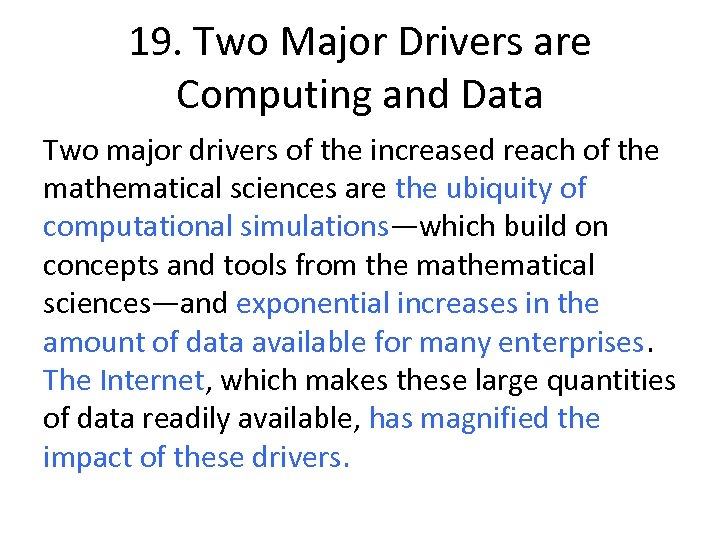 19. Two Major Drivers are Computing and Data

Two major drivers of the increased reach of the mathematical sciences are the ubiquity of computational simulations—which build on concepts and tools from the mathematical sciences—and exponential increases in the amount of data available for many enterprises. The Internet, which makes these large quantities of data readily available, has magnified the impact of these drivers.